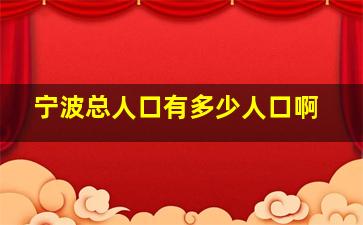 宁波总人口有多少人口啊